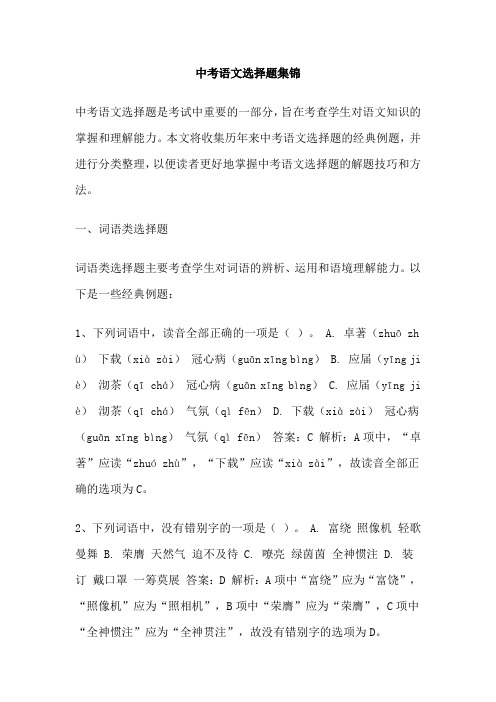 中考语文选择题集锦

中考语文选择题是考试中重要的一部分，旨在考查学生对语文知识的掌握和理解能力。本文将收集历年来中考语文选择题的经典例题，并进行分类整理，以便读者更好地掌握中考语文选择题的解题技巧和方法。

一、词语类选择题

词语类选择题主要考查学生对词语的辨析、运用和语境理解能力。以下是一些经典例题：

1、下列词语中，读音全部正确的一项是（ ）。 A. 卓著（zhuō zhù） 下载（xià zài） 冠心病（guān xīng bìng） B. 应届（yīng jiè） 沏茶（qī chá） 冠心病（guān xīng bìng） C. 应届（yīng jiè） 沏茶（qī chá） 气氛（qì fēn） D. 下载（xià zài） 冠心病（guān xīng bìng） 气氛（qì fēn） 答案：C 解析：A项中，“卓著”应读“zhuó zhù”，“下载”应读“xià zài”，故读音全部正确的选项为C。

2、下列词语中，没有错别字的一项是（ ）。 A. 富绕 照像机 轻歌曼舞 B. 荣膺 天然气 迫不及待 C. 嘹亮 绿茵茵 全神惯注 D. 装订 戴口罩 一筹莫展 答案：D 解析：A项中“富绕”应为“富饶”，“照像机”应为“照相机”，B项中“荣膺”应为“荣膺”，C项中“全神惯注”应为“全神贯注”，故没有错别字的选项为D。